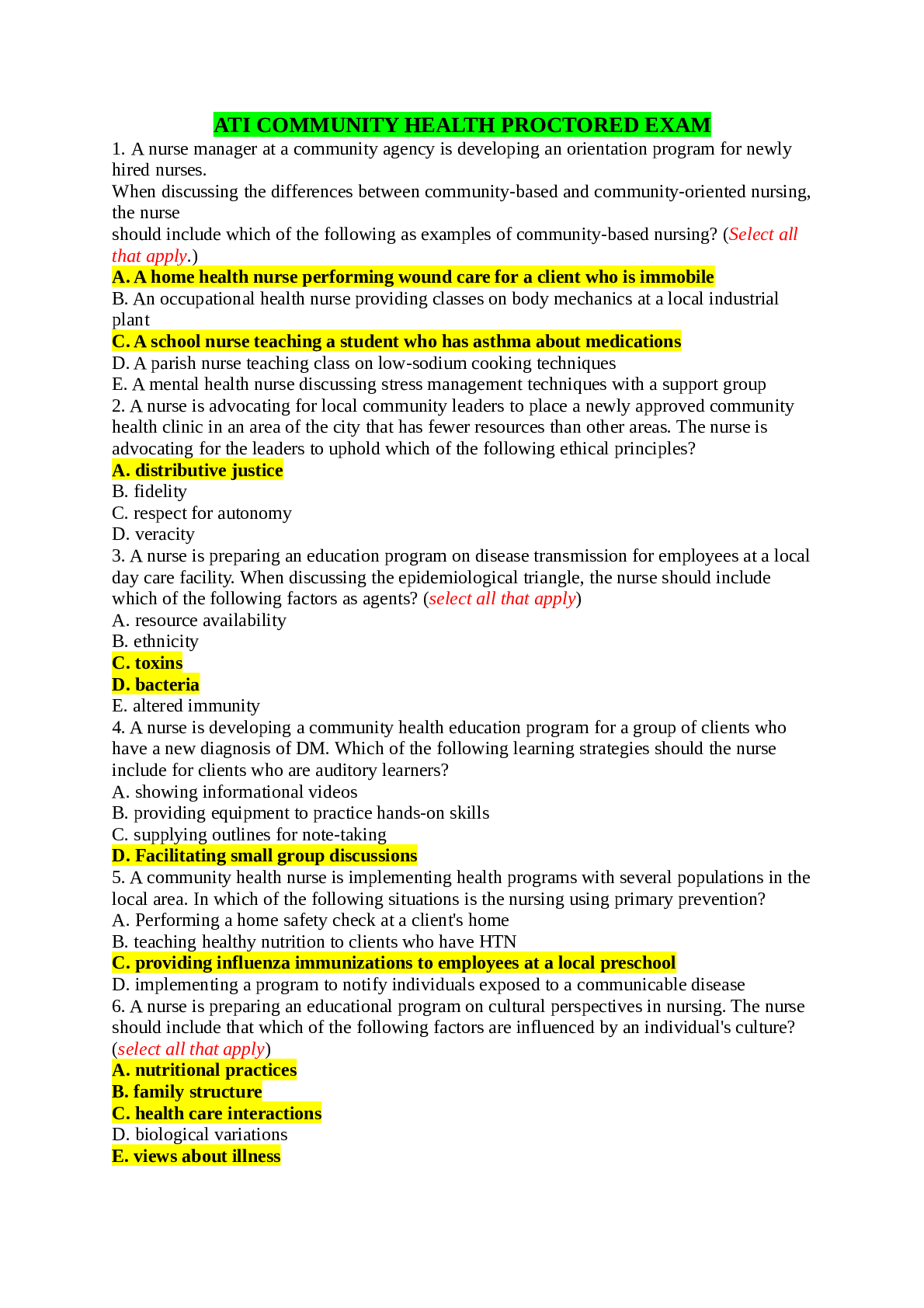 ATI COMMUNITY HEALTH PROCTORED EXAM

1. A nurse manager at a community agency is developing an orientation program for newly hired nurses.
When discussing the differences between community-based and community-oriented nursing, the nurse
should include which of the following as examples of community-based nursing? (Select all that apply.)
A. A home health nurse performing wound care for a client who is immobile
B. An occupational health nurse providing classes on body mechanics at a local industrial plant
C. A school nurse teaching a student who has asthma about medications
D. A parish nurse teaching class on low-sodium cooking techniques
E. A mental health nurse discussing stress management techniques with a support group
2. A nurse is advocating for local community leaders to place a newly approved community health clinic in an area of the city that has fewer resources than other areas. The nurse is advocating for the leaders to uphold which of the following ethical principles?
A. distributive justice
B. fidelity
C. respect for autonomy
D. veracity
3. A nurse is preparing an education program on disease transmission for employees at a local day care facility. When discussing the epidemiological triangle, the nurse should include which of the following factors as agents? (select all that apply)
A. resource availability
B. ethnicity
C. toxins
D. bacteria
E. altered immunity
4. A nurse is developing a community health education program for a group of clients who have a new diagnosis of DM. Which of the following learning strategies should the nurse include for clients who are auditory learners?
A. showing informational videos
B. providing equipment to practice hands-on skills
C. supplying outlines for note-taking
D. Facilitating small group discussions
5. A community health nurse is implementing health programs with several populations in the local area. In which of the following situations is the nursing using primary prevention?
A. Performing a home safety check at a client's home
B. teaching healthy nutrition to clients who have HTN
C. providing influenza immunizations to employees at a local preschool
D. implementing a program to notify individuals exposed to a communicable disease
6. A nurse is preparing an educational program on cultural perspectives in nursing. The nurse should include that which of the following factors are influenced by an individual's culture? (select all that apply)
A. nutritional practices
B. family structure
C. health care interactions
D. biological variations
E. views about illness